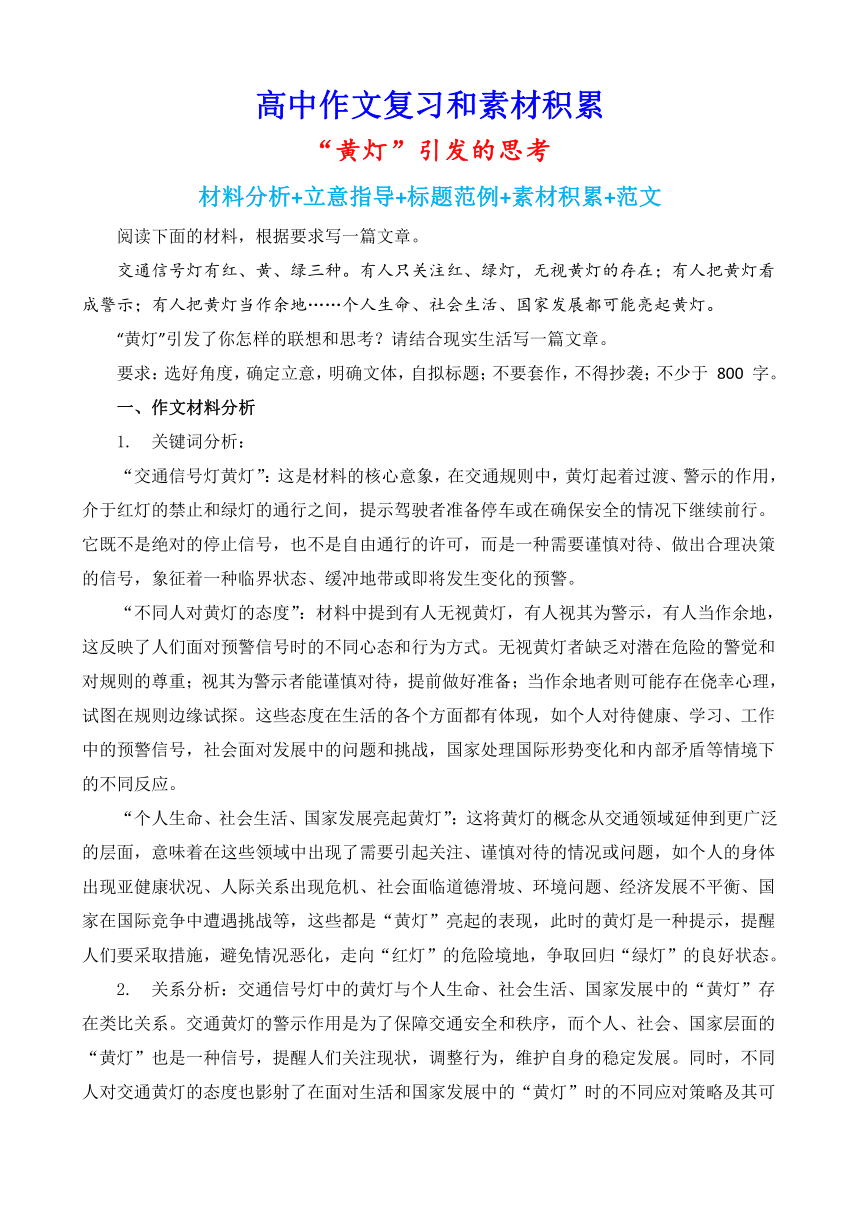 高中作文复习和素材积累

“黄灯”引发的思考

材料分析+立意指导+标题范例+素材积累+范文

阅读下面的材料，根据要求写一篇文章。

交通信号灯有红、黄、绿三种。有人只关注红、绿灯，无视黄灯的存在；有人把黄灯看成警示；有人把黄灯当作余地……个人生命、社会生活、国家发展都可能亮起黄灯。

“黄灯”引发了你怎样的联想和思考？请结合现实生活写一篇文章。

要求：选好角度，确定立意，明确文体，自拟标题；不要套作，不得抄袭；不少于 800 字。

一、作文材料分析

1. 关键词分析：

“交通信号灯黄灯”：这是材料的核心意象，在交通规则中，黄灯起着过渡、警示的作用，介于红灯的禁止和绿灯的通行之间，提示驾驶者准备停车或在确保安全的情况下继续前行。它既不是绝对的停止信号，也不是自由通行的许可，而是一种需要谨慎对待、做出合理决策的信号，象征着一种临界状态、缓冲地带或即将发生变化的预警。

“不同人对黄灯的态度”：材料中提到有人无视黄灯，有人视其为警示，有人当作余地，这反映了人们面对预警信号时的不同心态和行为方式。无视黄灯者缺乏对潜在危险的警觉和对规则的尊重；视其为警示者能谨慎对待，提前做好准备；当作余地者则可能存在侥幸心理，试图在规则边缘试探。这些态度在生活的各个方面都有体现，如个人对待健康、学习、工作中的预警信号，社会面对发展中的问题和挑战，国家处理国际形势变化和内部矛盾等情境下的不同反应。

“个人生命、社会生活、国家发展亮起黄灯”：这将黄灯的概念从交通领域延伸到更广泛的层面，意味着在这些领域中出现了需要引起关注、谨慎对待的情况或问题，如个人的身体出现亚健康状况、人际关系出现危机、社会面临道德滑坡、环境问题、经济发展不平衡、国家在国际竞争中遭遇挑战等，这些都是“黄灯”亮起的表现，此时的黄灯是一种提示，提醒人们要采取措施，避免情况恶化，走向“红灯”的危险境地，争取回归“绿灯”的良好状态。

2. 关系分析：交通信号灯中的黄灯与个人生命、社会生活、国家发展中的“黄灯”存在类比关系。交通黄灯的警示作用是为了保障交通安全和秩序，而个人、社会、国家层面的“黄灯”也是一种信号，提醒人们关注现状，调整行为，维护自身的稳定发展。同时，不同人对交通黄灯的态度也影射了在面对生活和国家发展中的“黄灯”时的不同应对策略及其可